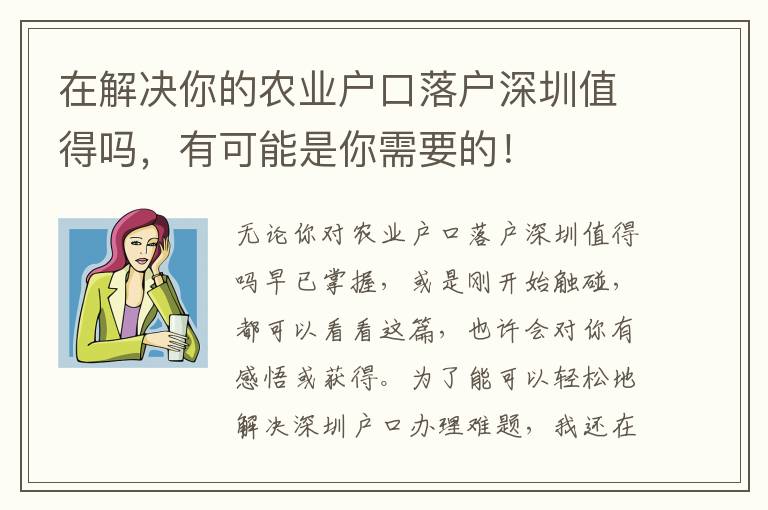 在解决你的农业户口落户深圳值得吗，有可能是你需要的！

无论你对农业户口落户深圳值得吗早已掌握，或是刚开始触碰，都可以看看这篇，也许会对你有感悟或获得。为了能可以轻松地解决深圳户口办理难题，我还在